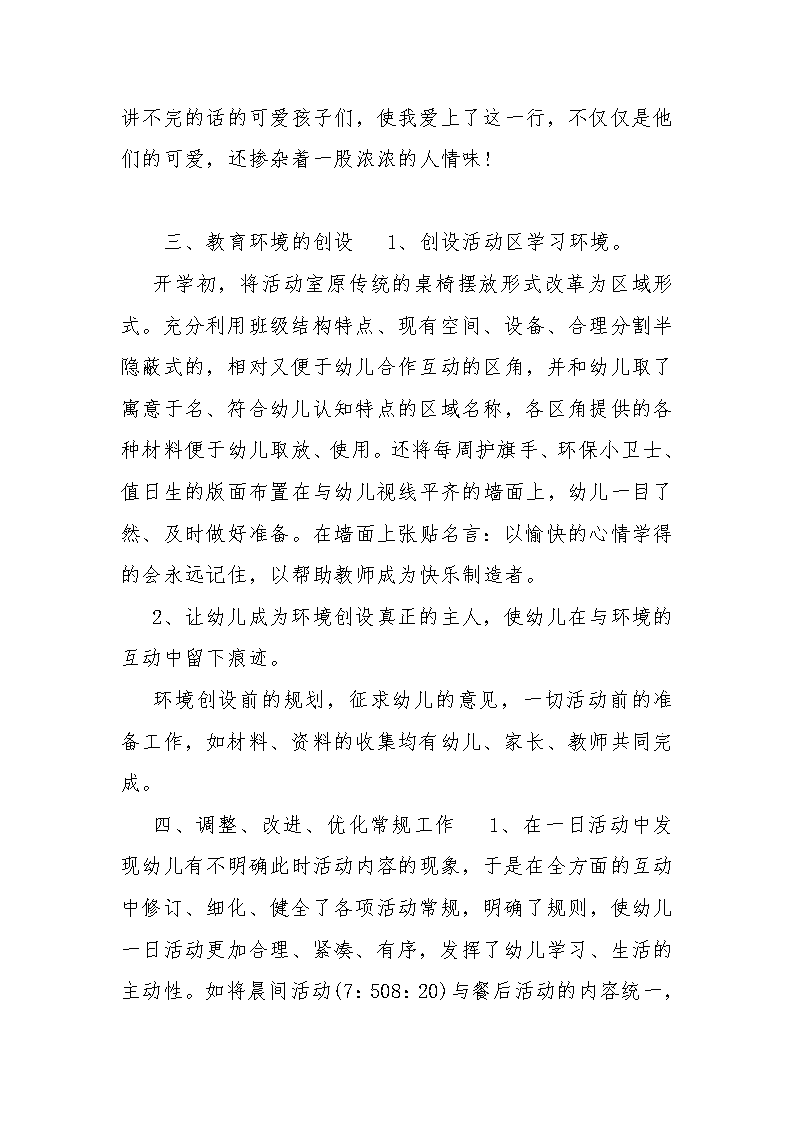 讲不完的话的可爱孩子们，使我爱上了这一行，不仅仅是他们的可爱，还掺杂着一股浓浓的人情味！

三、教育环境的创设　1、创设活动区学习环境。

开学初，将活动室原传统的桌椅摆放形式改革为区域形式。充分利用班级结构特点、现有空间、设备、合理分割半隐蔽式的，相对又便于幼儿合作互动的区角，并和幼儿取了寓意于名、符合幼儿认知特点的区域名称，各区角提供的各种材料便于幼儿取放、使用。还将每周护旗手、环保小卫士、值日生的版面布置在与幼儿视线平齐的墙面上，幼儿一目了然、及时做好准备。在墙面上张贴名言：以愉快的心情学得的会永远记住，以帮助教师成为快乐制造者。

2、让幼儿成为环境创设真正的主人，使幼儿在与环境的互动中留下痕迹。

环境创设前的规划，征求幼儿的意见，一切活动前的准备工作，如材料、资料的收集均有幼儿、家长、教师共同完成。

四、调整、改进、优化常规工作　1、在一日活动中发现幼儿有不明确此时活动内容的现象，于是在全方面的互动中修订、细化、健全了各项活动常规，明确了规则，使幼儿一日活动更加合理、紧凑、有序，发挥了幼儿学习、生活的主动性。如将晨间活动(7：508：20)与餐后活动的内容统一，